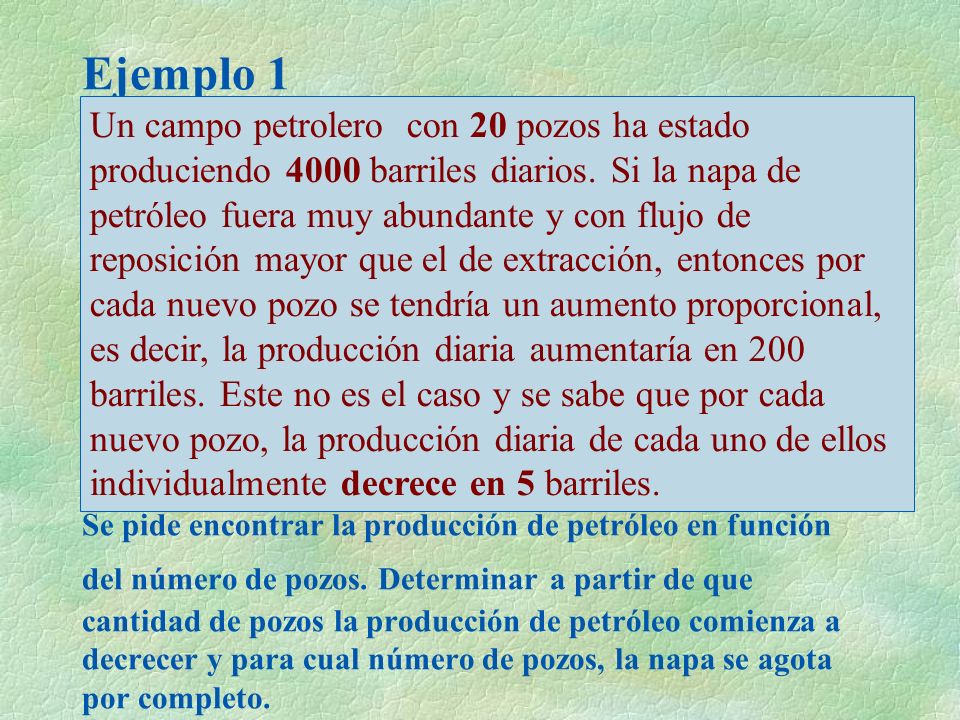 Ejemplo 1

Un campo petrolero con 20 pozos ha estado produciendo 4000 barriles diarios. Si la napa de petróleo fuera muy abundante y con flujo de reposición mayor que el de extracción, entonces por cada nuevo pozo se tendría un aumento proporcional, es decir, la producción diaria aumentaría en 200 barriles. Este no es el caso y se sabe que por cada nuevo pozo, la producción diaria de cada uno de ellos individualmente decrece en 5 barriles.

Se pide encontrar la producción de petróleo en función del número de pozos. Determinar a partir de que cantidad de pozos la producción de petróleo comienza a decrecer y para cual número de pozos, la napa se agota por completo.